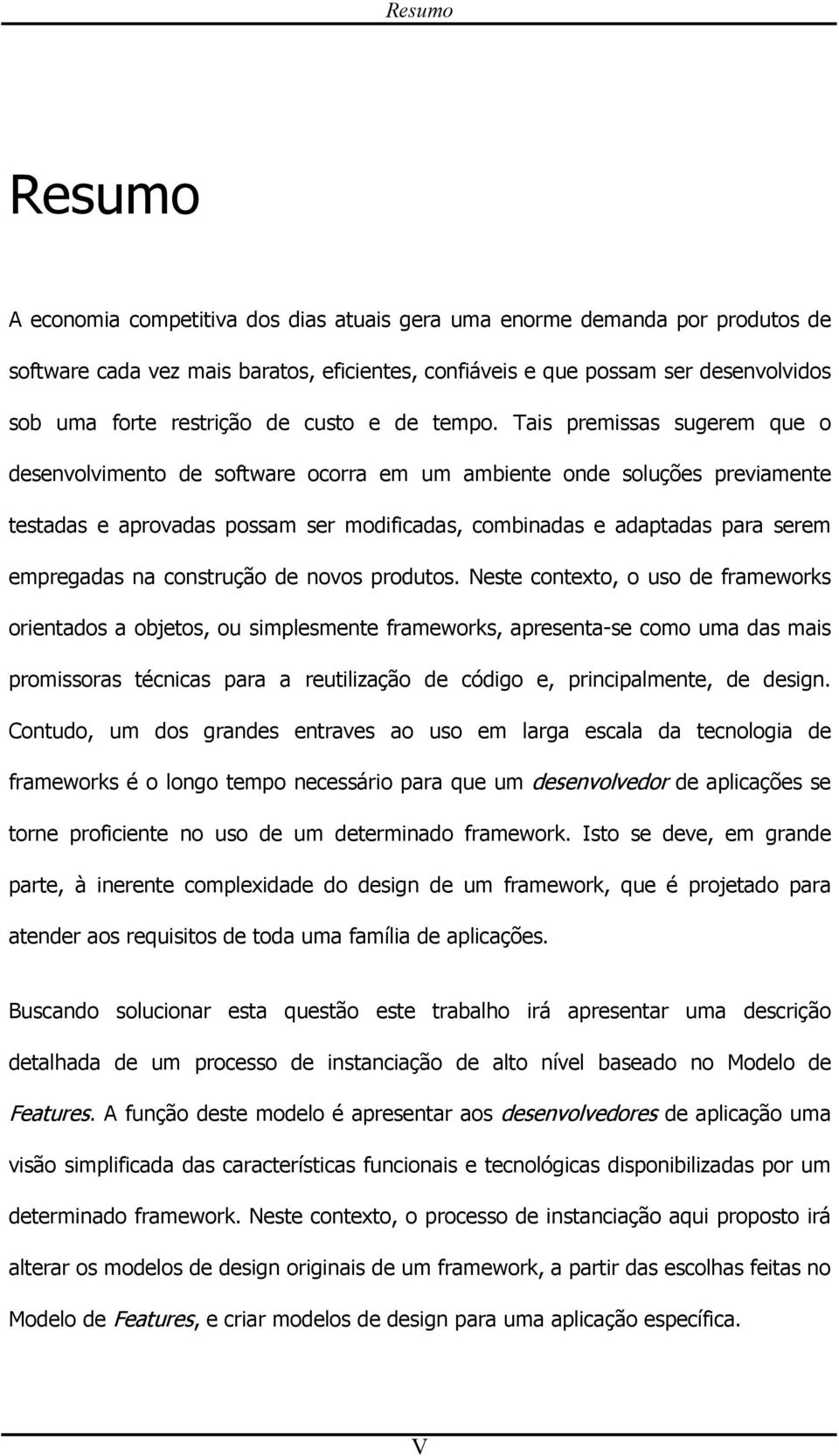 Resumo

Resumo

A economia competitiva dos dias atuais gera uma enorme demanda por produtos de software cada vez mais baratos, eficientes, confiáveis e que possam ser desenvolvidos sob uma forte restrição de custo e de tempo. Tais premissas sugerem que o desenvolvimento de software ocorra em um ambiente onde soluções previamente testadas e aprovadas possam ser modificadas, combinadas e adaptadas para serem empregadas na construção de novos produtos. Neste contexto, o uso de frameworks orientados a objetos, ou simplesmente frameworks, apresenta-se como uma das mais promissoras técnicas para a reutilização de código e, principalmente, de design. Contudo, um dos grandes entraves ao uso em larga escala da tecnologia de frameworks é o longo tempo necessário para que um desenvolvedor de aplicações se torne proficiente no uso de um determinado framework. Isto se deve, em grande parte, à inerente complexidade do design de um framework, que é projetado para atender aos requisitos de toda uma família de aplicações.

Buscando solucionar esta questão este trabalho irá apresentar uma descrição detalhada de um processo de instanciação de alto nível baseado no Modelo de Features. A função deste modelo é apresentar aos desenvolvedores de aplicação uma visão simplificada das características funcionais e tecnológicas disponibilizadas por um determinado framework. Neste contexto, o processo de instanciação aqui proposto irá alterar os modelos de design originais de um framework, a partir das escolhas feitas no Modelo de Features, e criar modelos de design para uma aplicação específica.

V